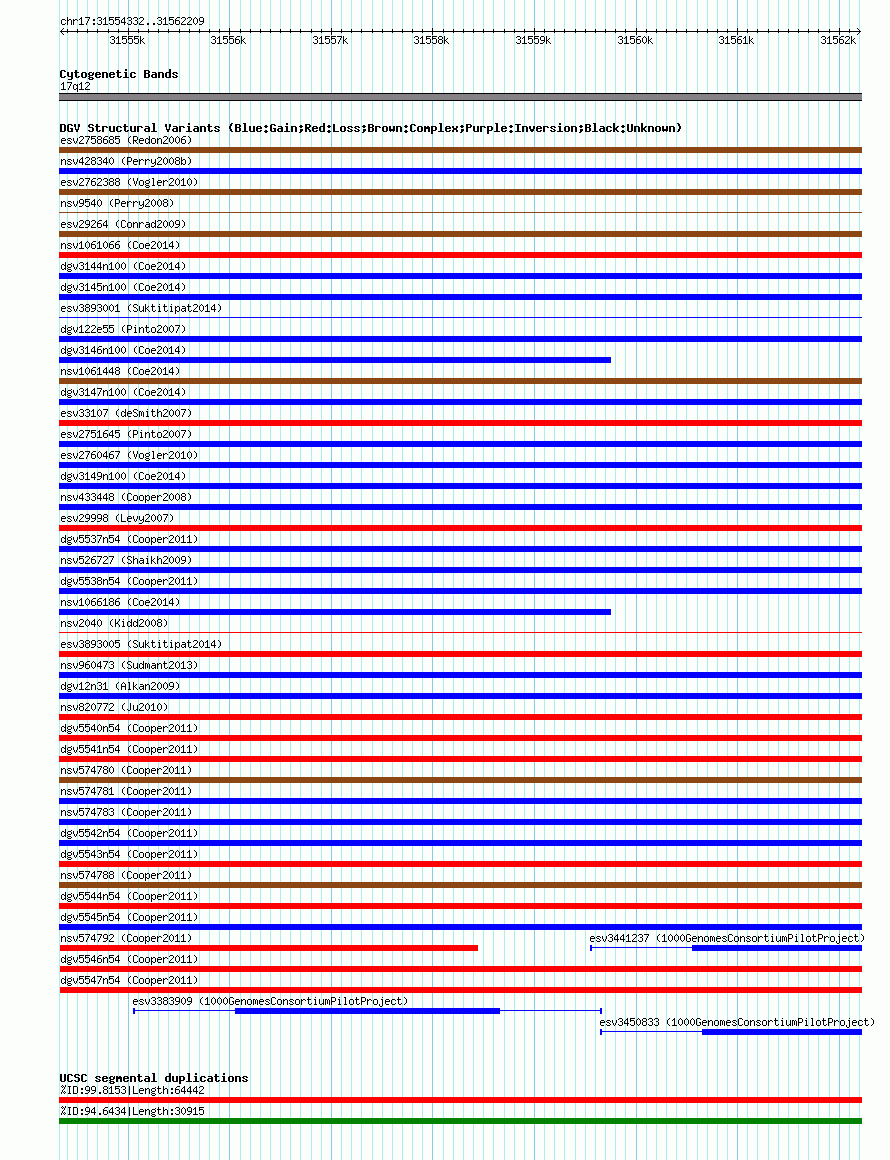 chr17:31554332..31562209

31555k 31556k 31557k 31558k 31559k 31560k 31561k 31562k

Cytogenetic Bands
17q12

DGV Structural Variants (Blue:Gain;Red:Loss;Brown:Complex;Purple:Inversion;Black:Unknown)
esv2758685 (Redon2006)
nsv428340 (Perry2008b)
esv2762388 (Vogler2010)
nsv9540 (Perry2008)
esv29264 (Conrad2009)
nsv1061066 (Coe2014)
dgv3144n100 (Coe2014)
dgv3145n100 (Coe2014)
esv3893001 (Suktitipat2014)
dgv122e55 (Pinto2007)
dgv3146n100 (Coe2014)
nsv1061448 (Coe2014)
dgv3147n100 (Coe2014)
esv33107 (deSmith2007)
esv2751645 (Pinto2007)
esv2760467 (Vogler2010)
dgv3149n100 (Coe2014)
nsv433448 (Cooper2008)
esv29998 (Levy2007)
dgv5537n54 (Cooper2011)
nsv526727 (Shaikh2009)
dgv5538n54 (Cooper2011)
nsv1066186 (Coe2014)
nsv2040 (Kidd2008)
esv3893005 (Suktitipat2014)
nsv960473 (Sudmant2013)
dgv12n31 (Alkan2009)
nsv820772 (Ju2010)
dgv5540n54 (Cooper2011)
dgv5541n54 (Cooper2011)
nsv574780 (Cooper2011)
nsv574781 (Cooper2011)
nsv574783 (Cooper2011)
dgv5542n54 (Cooper2011)
dgv5543n54 (Cooper2011)
nsv574788 (Cooper2011)
dgv5544n54 (Cooper2011)
dgv5545n54 (Cooper2011)
nsv574792 (Cooper2011)
esv3441237 (1000GenomesConsortiumPilotProject)
dgv5546n54 (Cooper2011)
dgv5547n54 (Cooper2011)
esv3383909 (1000GenomesConsortiumPilotProject)
esv3450833 (1000GenomesConsortiumPilotProject)

UCSC segmental duplications
%ID:99.8153|Length:64442
%ID:94.6434|Length:30915